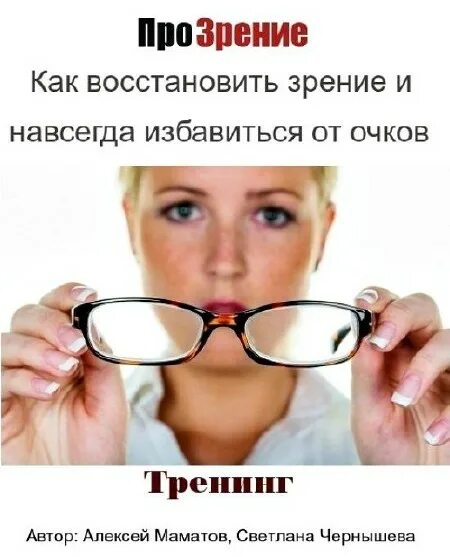 ПроЗрение

Как восстановить зрение и навсегда избавиться от очков

Тренинг

Автор: Алексей Маматов, Светлана Чернышева